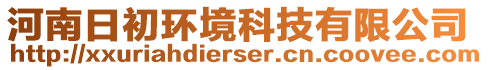 河南日初环境科技有限公司
http://xxuriahdierser.cn.coovee.com